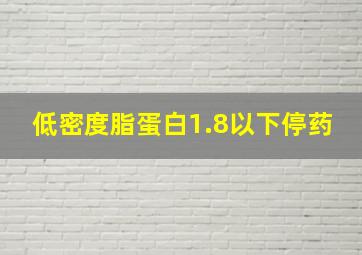 低密度脂蛋白1.8以下停药